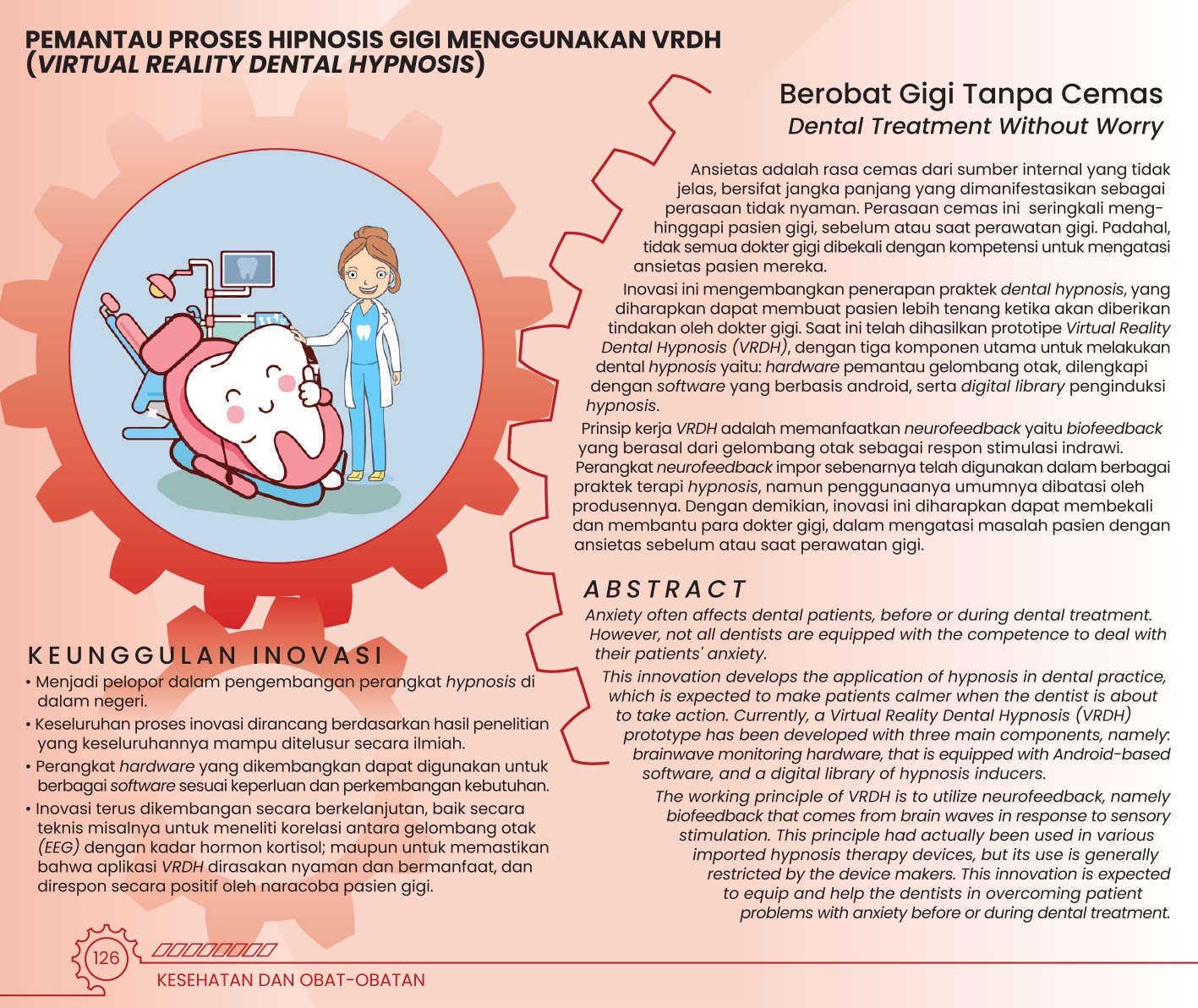 PEMANTAU PROSES HIPNOSIS GIGI MENGGUNAKAN VRDH (VIRTUAL REALITY DENTAL HYPNOSIS)

Berobat Gigi Tanpa Cemas
Dental Treatment Without Worry

Ansietas adalah rasa cemas dari sumber internal yang tidak jelas, bersifat jangka panjang yang dimanifestasikan sebagai perasaan tidak nyaman. Perasaan cemas ini seringkali menghinggapi pasien gigi, sebelum atau saat perawatan gigi. Padahal, tidak semua dokter gigi dibekali dengan kompetensi untuk mengatasi ansietas pasien mereka.

Inovasi ini mengembangkan penerapan praktek dental hypnosis, yang diharapkan dapat membuat pasien lebih tenang ketika akan diberikan tindakan oleh dokter gigi. Saat ini telah dihasilkan prototipe Virtual Reality Dental Hypnosis (VRDH), dengan tiga komponen utama untuk melakukan dental hypnosis yaitu: hardware pemantau gelombang otak, dilengkapi dengan software yang berbasis android, serta digital library penginduksi hypnosis.

Prinsip kerja VRDH adalah memanfaatkan neurofeedback yaitu biofeedback yang berasal dari gelombang otak sebagai respon stimulasi indrawi. Perangkat neurofeedback impor sebenarnya telah digunakan dalam berbagai praktek terapi hypnosis, namun penggunaanya umumnya dibatasi oleh produsennya. Dengan demikian, inovasi ini diharapkan dapat membekali dan membantu para dokter gigi, dalam mengatasi masalah pasien dengan ansietas sebelum atau saat perawatan gigi.

ABSTRACT
Anxiety often affects dental patients, before or during dental treatment. However, not all dentists are equipped with the competence to deal with their patients' anxiety.

This innovation develops the application of hypnosis in dental practice, which is expected to make patients calmer when the dentist is about to take action. Currently, a Virtual Reality Dental Hypnosis (VRDH) prototype has been developed with three main components, namely: brainwave monitoring hardware, that is equipped with Android-based software, and a digital library of hypnosis inducers.

The working principle of VRDH is to utilize neurofeedback, namely biofeedback that comes from brain waves in response to sensory stimulation. This principle had actually been used in various imported hypnosis therapy devices, but its use is generally restricted by the device makers. This innovation is expected to equip and help the dentists in overcoming patient problems with anxiety before or during dental treatment.

KEUNGGULAN INOVASI
• Menjadi pelopor dalam pengembangan perangkat hypnosis di dalam negeri.
• Keseluruhan proses inovasi dirancang berdasarkan hasil penelitian yang keseluruhannya mampu ditelusur secara ilmiah.
• Perangkat hardware yang dikembangkan dapat digunakan untuk berbagai software sesuai keperluan dan perkembangan kebutuhan.
• Inovasi terus dikembangan secara berkelanjutan, baik secara teknis misalnya untuk meneliti korelasi antara gelombang otak (EEG) dengan kadar hormon kortisol; maupun untuk memastikan bahwa aplikasi VRDH dirasakan nyaman dan bermanfaat, dan direspon secara positif oleh naracoba pasien gigi.

126
KESEHATAN DAN OBAT-OBATAN